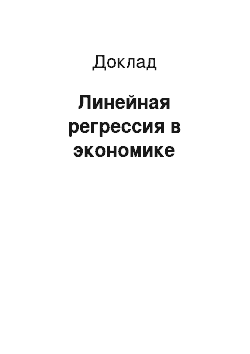 Доклад

Линейная регрессия в экономике